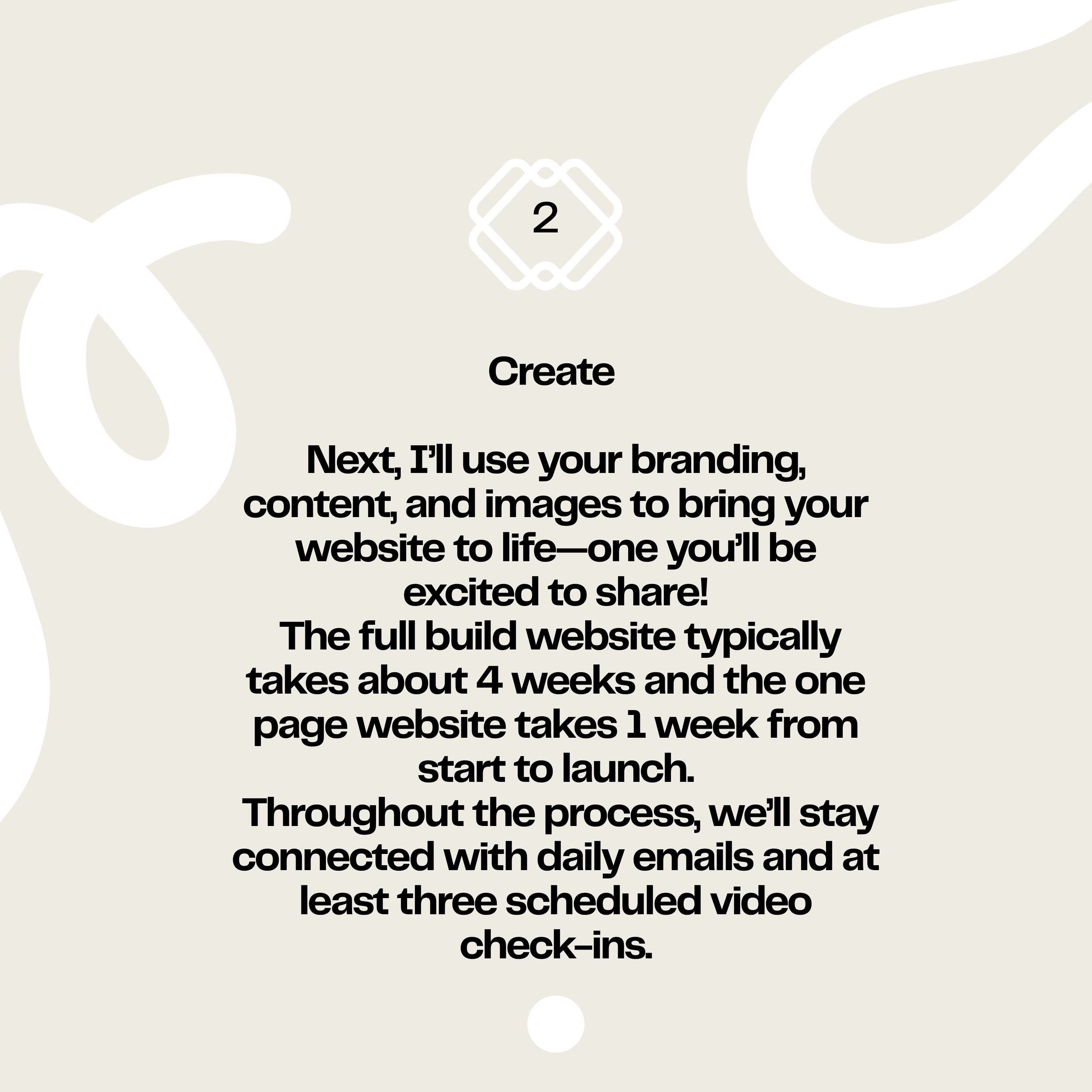 2

Create

Next, I'll use your branding, content, and images to bring your website to life—one you'll be excited to share!
The full build website typically takes about 4 weeks and the one page website takes 1 week from start to launch.
Throughout the process, we'll stay connected with daily emails and at least three scheduled video check-ins.